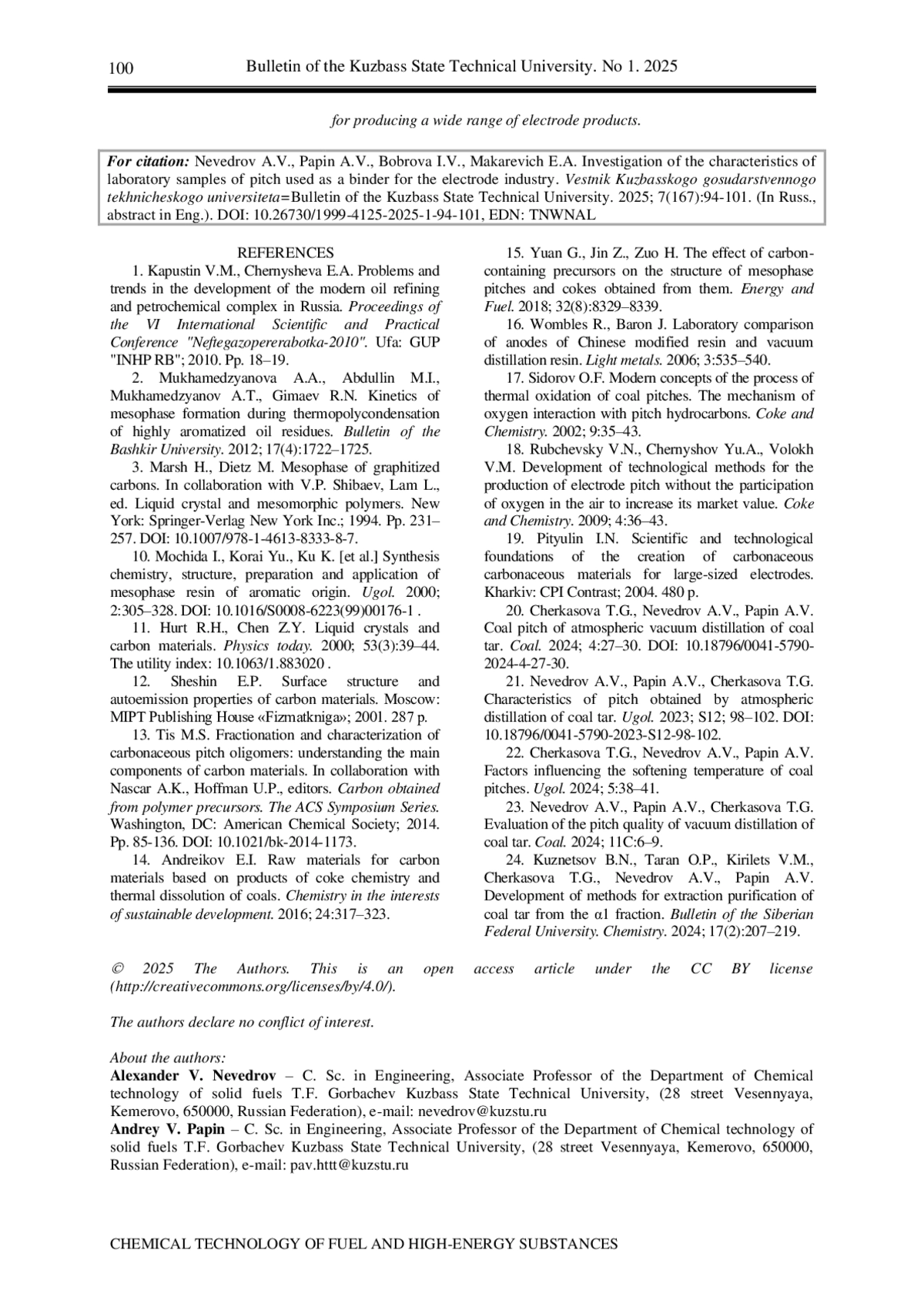 100 Bulletin of the Kuzbass State Technical University. No 1. 2025

for producing a wide range of electrode products.

For citation: Nevedrov A.V., Papin A.V., Bobrova I.V., Makarevich E.A. Investigation of the characteristics of laboratory samples of pitch used as a binder for the electrode industry. Vestnik Kuzbasskogo gosudarstvennogo tekhnicheskogo universiteta=Bulletin of the Kuzbass State Technical University. 2025; 7(167):94-101. (In Russ., abstract in Eng.). DOI: 10.26730/1999-4125-2025-1-94-101, EDN: TNWNAL

REFERENCES

1. Kapustin V.M., Chernysheva E.A. Problems and trends in the development of the modern oil refining and petrochemical complex in Russia. Proceedings of the VI International Scientific and Practical Conference "Neftegazopererabotka-2010". Ufa: GUP "INHP RB"; 2010. Pp. 18–19.

2. Mukhamedzyanova A.A., Abdullin M.I., Mukhamedzyanov A.T., Gimaev R.N. Kinetics of mesophase formation during thermopolycondensation of highly aromatized oil residues. Bulletin of the Bashkir University. 2012; 17(4):1722–1725.

3. Marsh H., Dietz M. Mesophase of graphitized carbons. In collaboration with V.P. Shibaev, Lam L., ed. Liquid crystal and mesomorphic polymers. New York: Springer-Verlag New York Inc.; 1994. Pp. 231–257. DOI: 10.1007/978-1-4613-8333-8-7.

10. Mochida I., Korai Yu., Ku K. [et al.] Synthesis chemistry, structure, preparation and application of mesophase resin of aromatic origin. Ugol. 2000; 2:305–328. DOI: 10.1016/S0008-6223(99)00176-1 .

11. Hurt R.H., Chen Z.Y. Liquid crystals and carbon materials. Physics today. 2000; 53(3):39–44. The utility index: 10.1063/1.883020 .

12. Sheshin E.P. Surface structure and autoemission properties of carbon materials. Moscow: MIPT Publishing House «Fizmatkniga»; 2001. 287 p.

13. Tis M.S. Fractionation and characterization of carbonaceous pitch oligomers: understanding the main components of carbon materials. In collaboration with Nascar A.K., Hoffman U.P., editors. Carbon obtained from polymer precursors. The ACS Symposium Series. Washington, DC: American Chemical Society; 2014. Pp. 85-136. DOI: 10.1021/bk-2014-1173.

14. Andreikov E.I. Raw materials for carbon materials based on products of coke chemistry and thermal dissolution of coals. Chemistry in the interests of sustainable development. 2016; 24:317–323.

15. Yuan G., Jin Z., Zuo H. The effect of carbon-containing precursors on the structure of mesophase pitches and cokes obtained from them. Energy and Fuel. 2018; 32(8):8329–8339.

16. Wombles R., Baron J. Laboratory comparison of anodes of Chinese modified resin and vacuum distillation resin. Light metals. 2006; 3:535–540.

17. Sidorov O.F. Modern concepts of the process of thermal oxidation of coal pitches. The mechanism of oxygen interaction with pitch hydrocarbons. Coke and Chemistry. 2002; 9:35–43.

18. Rubchevsky V.N., Chernyshov Yu.A., Volokh V.M. Development of technological methods for the production of electrode pitch without the participation of oxygen in the air to increase its market value. Coke and Chemistry. 2009; 4:36–43.

19. Pityulin I.N. Scientific and technological foundations of the creation of carbonaceous carbonaceous materials for large-sized electrodes. Kharkiv: CPI Contrast; 2004. 480 p.

20. Cherkasova T.G., Nevedrov A.V., Papin A.V. Coal pitch of atmospheric vacuum distillation of coal tar. Coal. 2024; 4:27–30. DOI: 10.18796/0041-5790-2024-4-27-30.

21. Nevedrov A.V., Papin A.V., Cherkasova T.G. Characteristics of pitch obtained by atmospheric distillation of coal tar. Ugol. 2023; S12; 98–102. DOI: 10.18796/0041-5790-2023-S12-98-102.

22. Cherkasova T.G., Nevedrov A.V., Papin A.V. Factors influencing the softening temperature of coal pitches. Ugol. 2024; 5:38–41.

23. Nevedrov A.V., Papin A.V., Cherkasova T.G. Evaluation of the pitch quality of vacuum distillation of coal tar. Coal. 2024; 11C:6–9.

24. Kuznetsov B.N., Taran O.P., Kirilets V.M., Cherkasova T.G., Nevedrov A.V., Papin A.V. Development of methods for extraction purification of coal tar from the α1 fraction. Bulletin of the Siberian Federal University. Chemistry. 2024; 17(2):207–219.

© 2025 The Authors. This is an open access article under the CC BY license (http://creativecommons.org/licenses/by/4.0/).

The authors declare no conflict of interest.

About the authors:
Alexander V. Nevedrov – C. Sc. in Engineering, Associate Professor of the Department of Chemical technology of solid fuels T.F. Gorbachev Kuzbass State Technical University, (28 street Vesennyaya, Kemerovo, 650000, Russian Federation), e-mail: nevedrov@kuzstu.ru
Andrey V. Papin – C. Sc. in Engineering, Associate Professor of the Department of Chemical technology of solid fuels T.F. Gorbachev Kuzbass State Technical University, (28 street Vesennyaya, Kemerovo, 650000, Russian Federation), e-mail: pav.httt@kuzstu.ru

CHEMICAL TECHNOLOGY OF FUEL AND HIGH-ENERGY SUBSTANCES